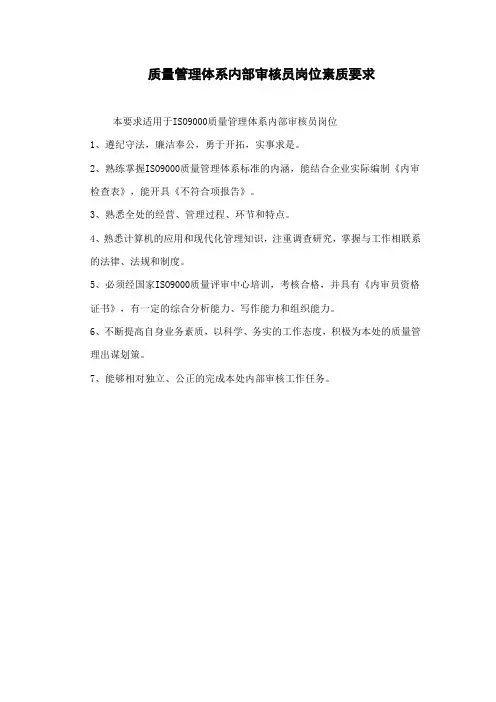 质量管理体系内部审核员岗位素质要求

本要求适用于ISO9000质量管理体系内部审核员岗位

1、遵纪守法，廉洁奉公，勇于开拓，实事求是。

2、熟练掌握ISO9000质量管理体系标准的内涵，能结合企业实际编制《内审检查表》，能开具《不符合项报告》。

3、熟悉全处的经营、管理过程、环节和特点。

4、熟悉计算机的应用和现代化管理知识，注重调查研究，掌握与工作相联系的法律、法规和制度。

5、必须经国家ISO9000质量评审中心培训，考核合格，并具有《内审员资格证书》，有一定的综合分析能力、写作能力和组织能力。

6、不断提高自身业务素质，以科学、务实的工作态度，积极为本处的质量管理出谋划策。

7、能够相对独立、公正的完成本处内部审核工作任务。